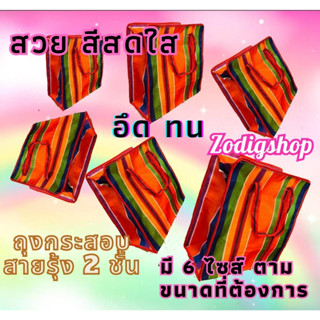 สวย สีสดใส

อึด ทน

Zodigshop

ถุงกระสอบ สายรุ้ง 2 ชั้น

มี 6 ไซส์ ตาม ขนาดที่ต้องการ